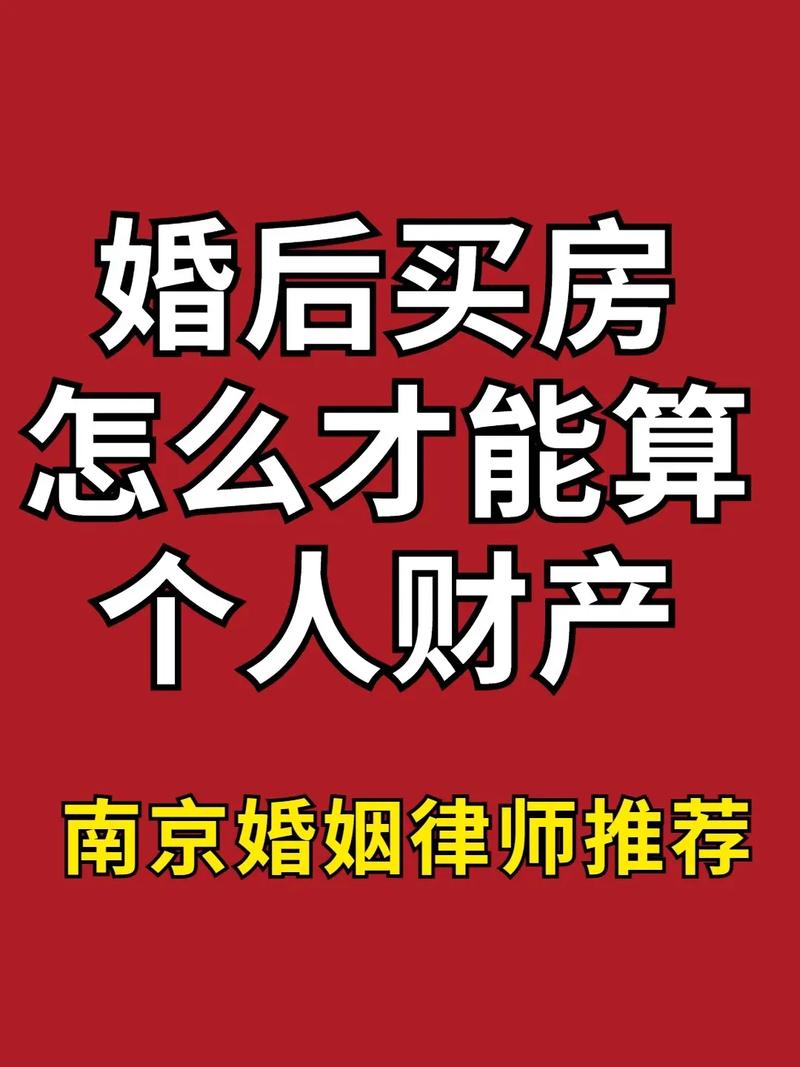 婚后买房
怎么才能算
个人财产

南京婚姻律师推荐